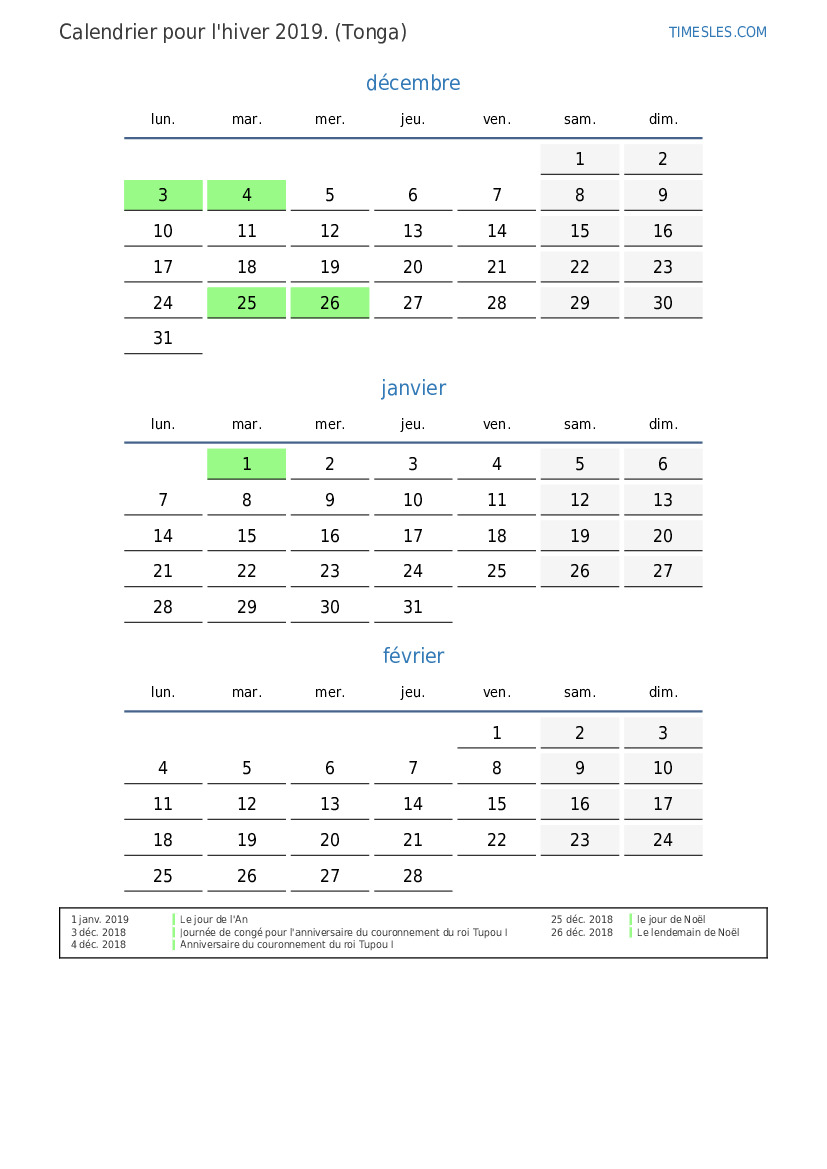 Calendrier pour l'hiver 2019. (Tonga)

TIMESLES.COM

décembre

| lun. | mar. | mer. | jeu. | ven. | sam. | dim. |
|---|---|---|---|---|---|---|
| | | | | | 1 | 2 |
| 3 | 4 | 5 | 6 | 7 | 8 | 9 |
| 10 | 11 | 12 | 13 | 14 | 15 | 16 |
| 17 | 18 | 19 | 20 | 21 | 22 | 23 |
| 24 | 25 | 26 | 27 | 28 | 29 | 30 |
| 31 | | | | | | |

janvier

| lun. | mar. | mer. | jeu. | ven. | sam. | dim. |
|---|---|---|---|---|---|---|
| | 1 | 2 | 3 | 4 | 5 | 6 |
| 7 | 8 | 9 | 10 | 11 | 12 | 13 |
| 14 | 15 | 16 | 17 | 18 | 19 | 20 |
| 21 | 22 | 23 | 24 | 25 | 26 | 27 |
| 28 | 29 | 30 | 31 | | | |

février

| lun. | mar. | mer. | jeu. | ven. | sam. | dim. |
|---|---|---|---|---|---|---|
| | | | | 1 | 2 | 3 |
| 4 | 5 | 6 | 7 | 8 | 9 | 10 |
| 11 | 12 | 13 | 14 | 15 | 16 | 17 |
| 18 | 19 | 20 | 21 | 22 | 23 | 24 |
| 25 | 26 | 27 | 28 | | | |

1 janv. 2019 Le jour de l'An
3 déc. 2018 Journée de congé pour l'anniversaire du couronnement du roi Tupou I
4 déc. 2018 Anniversaire du couronnement du roi Tupou I

25 déc. 2018 le jour de Noël
26 déc. 2018 Le lendemain de Noël